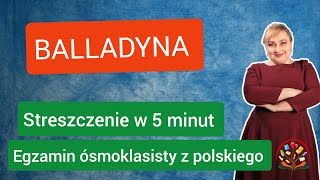 BALLADYNA

Streszczenie w 5 minut

Egzamin ósmoklasisty z polskiego